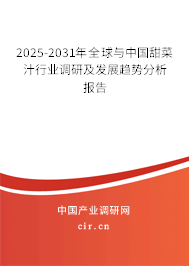 2025-2031年全球与中国甜菜汁行业调研及发展趋势分析报告

中国产业调研网

cir.cn